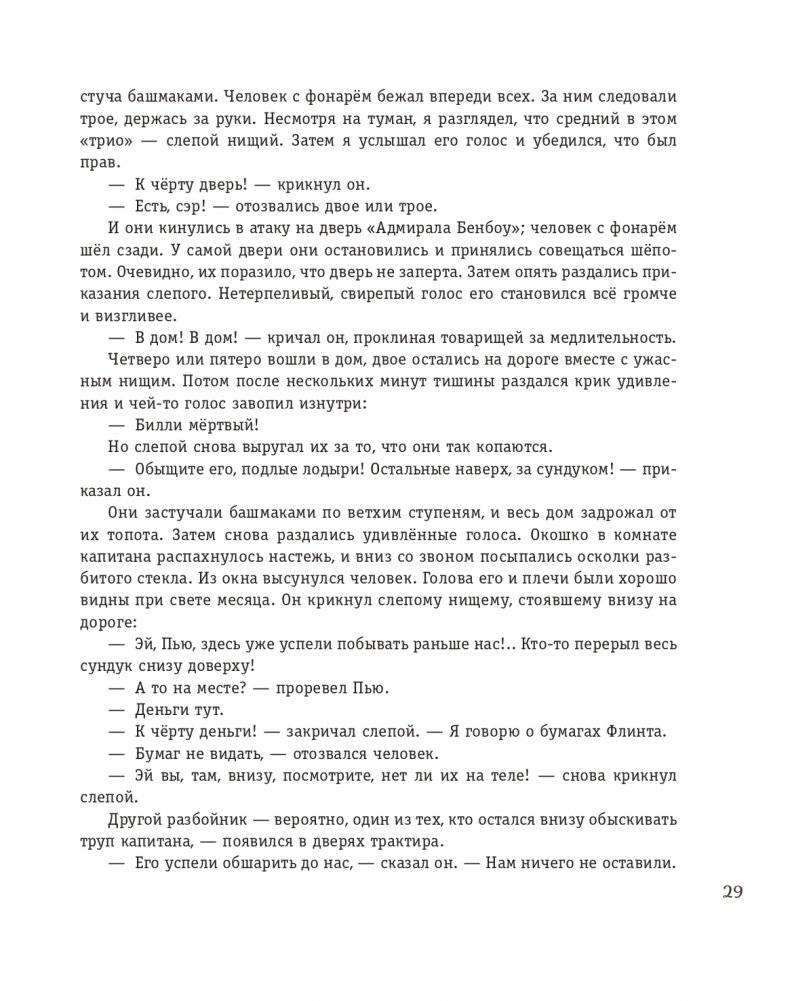 стуча башмаками. Человек с фонарём бежал впереди всех. За ним следовали трое, держась за руки. Несмотря на туман, я разглядел, что средний в этом «трио» — слепой нищий. Затем я услышал его голос и убедился, что был прав.

— К чёрту дверь! — крикнул он.

— Есть, сэр! — отозвались двое или трое.

И они кинулись в атаку на дверь «Адмирала Бенбоу»; человек с фонарём шёл сзади. У самой двери они остановились и принялись совещаться шёпотом. Очевидно, их поразило, что дверь не заперта. Затем опять раздались приказания слепого. Нетерпеливый, свирепый голос его становился всё громче и визгливее.

— В дом! В дом! — кричал он, проклиная товарищей за медлительность.

Четверо или пятеро вошли в дом, двое остались на дороге вместе с ужасным нищим. Потом после нескольких минут тишины раздался крик удивления и чей-то голос завопил изнутри:

— Билли мёртвый!

Но слепой снова выругал их за то, что они так копаются.

— Обыщите его, подлые лодыри! Остальные наверх, за сундуком! — приказал он.

Они застучали башмаками по ветхим ступеням, и весь дом задрожал от их топота. Затем снова раздались удивлённые голоса. Окошко в комнате капитана распахнулось настежь, и вниз со звоном посыпались осколки разбитого стекла. Из окна высунулся человек. Голова его и плечи были хорошо видны при свете месяца. Он крикнул слепому нищему, стоявшему внизу на дороге:

— Эй, Пью, здесь уже успели побывать раньше нас!.. Кто-то перерыл весь сундук снизу доверху!

— А то на месте? — проревел Пью.

— Деньги тут.

— К чёрту деньги! — закричал слепой. — Я говорю о бумагах Флинта.

— Бумаг не видать, — отозвался человек.

— Эй вы, там, внизу, посмотрите, нет ли их на теле! — снова крикнул слепой.

Другой разбойник — вероятно, один из тех, кто остался внизу обыскивать труп капитана, — появился в дверях трактира.

— Его успели обшарить до нас, — сказал он. — Нам ничего не оставили.

29